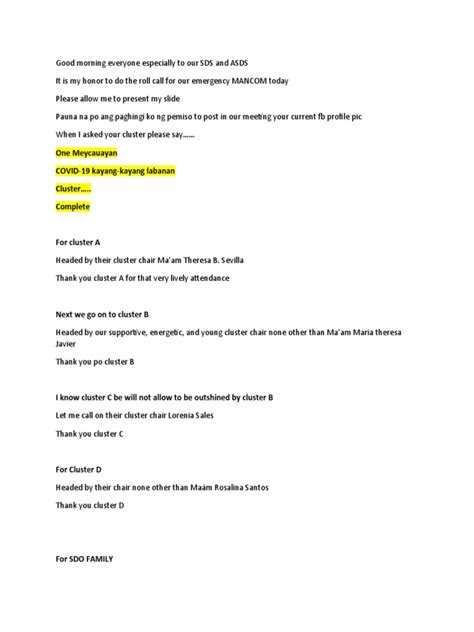 Good morning everyone especially to our SDS and ASDS

It is my honor to do the roll call for our emergency MANCOM today

Please allow me to present my slide

Pauna na po ang paghingi ko ng pemiso to post in our meeting your current fb profile pic

When I asked your cluster please say……

One Meycauayan

COVID-19 kayang-kayang labanan

Cluster…..

Complete

For cluster A

Headed by their cluster chair Ma'am Theresa B. Sevilla

Thank you cluster A for that very lively attendance

Next we go on to cluster B

Headed by our supportive, energetic, and young cluster chair none other than Ma'am Maria theresa Javier

Thank you po cluster B

I know cluster C be will not allow to be outshined by cluster B

Let me call on their cluster chair Lorenia Sales

Thank you cluster C

For Cluster D

Headed by their chair none other than Maám Rosalina Santos

Thank you cluster D

For SDO FAMILY